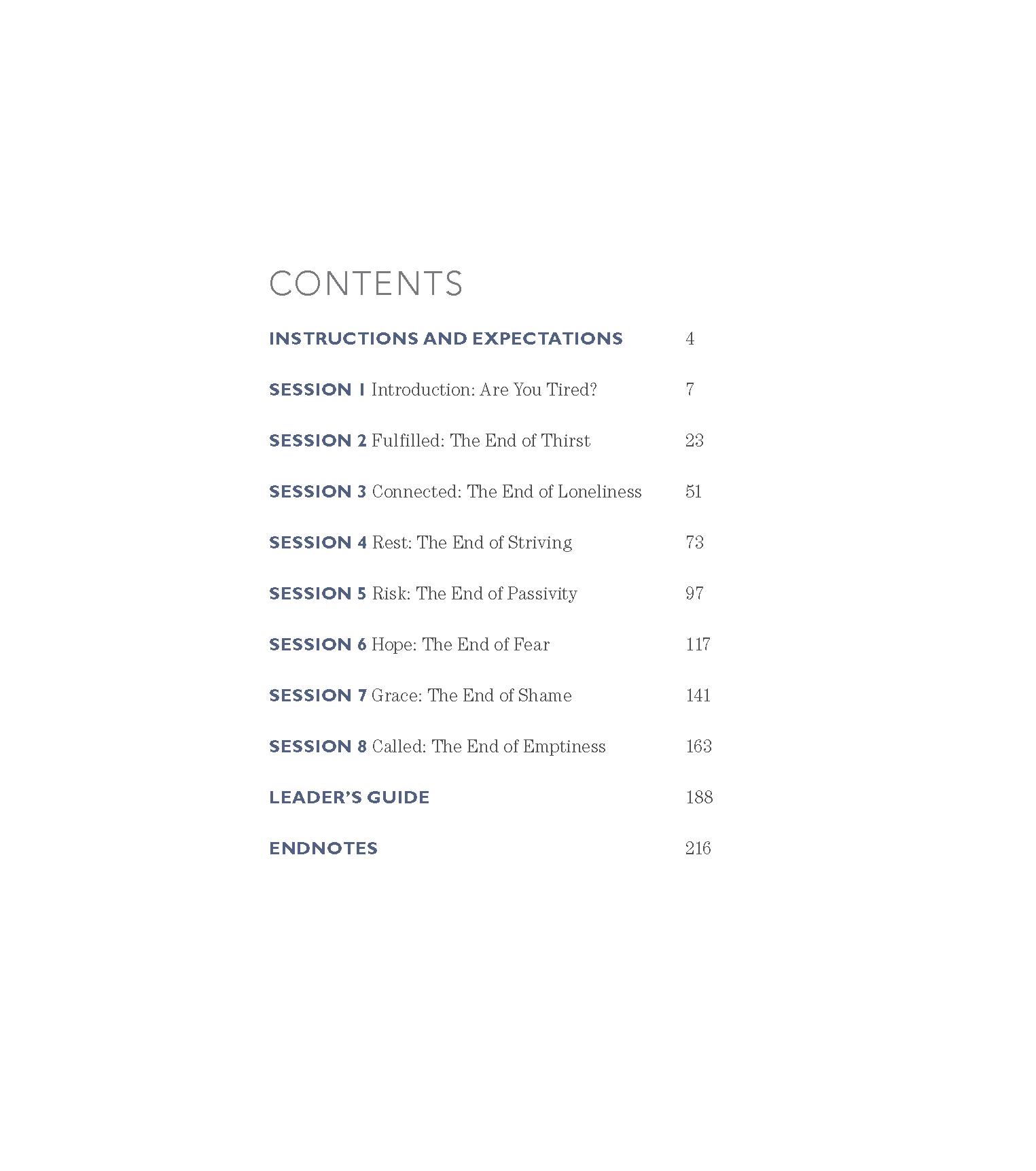 CONTENTS

INSTRUCTIONS AND EXPECTATIONS 4

SESSION 1 Introduction: Are You Tired? 7

SESSION 2 Fulfilled: The End of Thirst 23

SESSION 3 Connected: The End of Loneliness 51

SESSION 4 Rest: The End of Striving 73

SESSION 5 Risk: The End of Passivity 97

SESSION 6 Hope: The End of Fear 117

SESSION 7 Grace: The End of Shame 141

SESSION 8 Called: The End of Emptiness 163

LEADER'S GUIDE 188

ENDNOTES 216